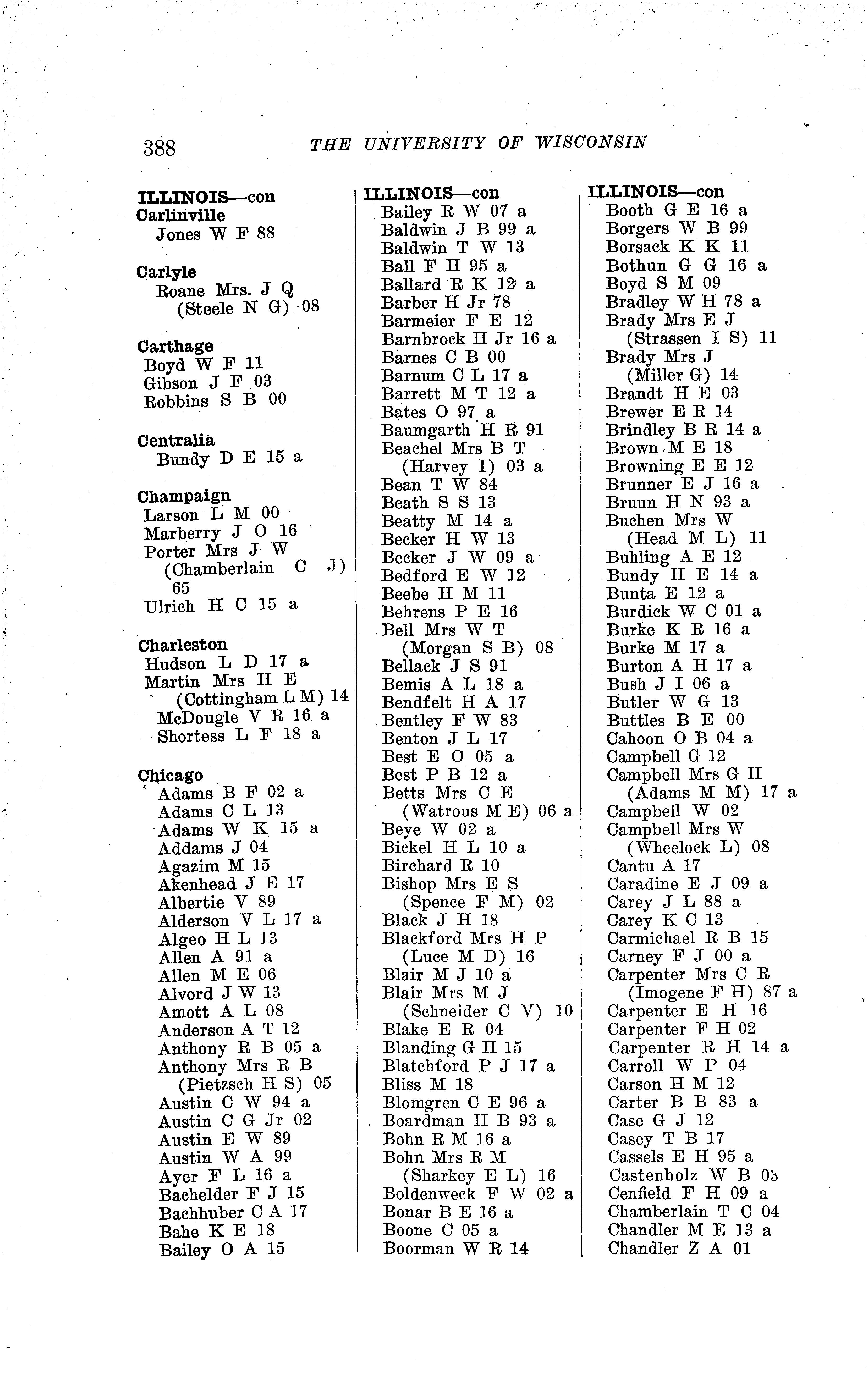 388 THE UNIVERSITY OF WISCONSIN

ILLINOIS—con
Carlinville
Jones W F 88

Carlyle
Roane Mrs. J Q (Steele N G) 08

Carthage
Boyd W F 11
Gibson J F 03
Robbins S B 00

Centralia
Bundy D E 15 a

Champaign
Larson L M 00
Marberry J O 16
Porter Mrs J W (Chamberlain C J) 65
Ulrich H C 15 a

Charleston
Hudson L D 17 a
Martin Mrs H E (Cottingham L M) 14
McDougle V R 16 a
Shortess L F 18 a

Chicago
Adams B F 02 a
Adams C L 13
Adams W K 15 a
Addams J 04
Agazim M 15
Akenhead J E 17
Albertie V 89
Alderson V L 17 a
Algeo H L 13
Allen A 91 a
Allen M E 06
Alvord J W 13
Amott A L 08
Anderson A T 12
Anthony R B 05 a
Anthony Mrs R B (Pietzsch H S) 05
Austin C W 94 a
Austin C G Jr 02
Austin E W 89
Austin W A 99
Ayer F L 16 a
Bachelder F J 15
Bachhuber C A 17
Bahe K E 18
Bailey O A 15

ILLINOIS—con
Bailey R W 07 a
Baldwin J B 99 a
Baldwin T W 13
Ball F H 95 a
Ballard R K 12 a
Barber H Jr 78
Barmeier F E 12
Barnbrock H Jr 16 a
Barnes C B 00
Barnum C L 17 a
Barrett M T 12 a
Bates O 97 a
Baumgarth H R 91
Beachel Mrs B T (Harvey I) 03 a
Bean T W 84
Beath S S 13
Beatty M 14 a
Becker H W 13
Becker J W 09 a
Bedford E W 12
Beebe H M 11
Behrens P E 16
Bell Mrs W T (Morgan S B) 08
Bellack J S 91
Bemis A L 18 a
Bendfelt H A 17
Bentley F W 83
Benton J L 17
Best E O 05 a
Best P B 12 a
Betts Mrs C E (Watrous M E) 06 a
Beye W 02 a
Bickel H L 10 a
Birchard R 10
Bishop Mrs E S (Spence F M) 02
Black J H 18
Blackford Mrs H P (Luce M D) 16
Blair M J 10 a
Blair Mrs M J (Schneider C V) 10
Blake E R 04
Blanding G H 15
Blatchford P J 17 a
Bliss M 18
Blomgren C E 96 a
Boardman H B 93 a
Bohn R M 16 a
Bohn Mrs R M (Sharkey E L) 16
Boldenweck F W 02 a
Bonar B E 16 a
Boone C 05 a
Boorman W R 14

ILLINOIS—con
Booth G E 16 a
Borgers W B 99
Borsack K K 11
Bothun G G 16 a
Boyd S M 09
Bradley W H 78 a
Brady Mrs E J (Strassen I S) 11
Brady Mrs J (Miller G) 14
Brandt H E 03
Brewer E R 14
Brindley B R 14 a
Brown M E 18
Browning E E 12
Brunner E J 16 a
Bruun H N 93 a
Buchen Mrs W (Head M L) 11
Buhling A E 12
Bundy H E 14 a
Bunta E 12 a
Burdick W C 01 a
Burke K R 16 a
Burke M 17 a
Burton A H 17 a
Bush J I 06 a
Butler W G 13
Buttles B E 00
Cahoon O B 04 a
Campbell G 12
Campbell Mrs G H (Adams M M) 17 a
Campbell W 02
Campbell Mrs W (Wheelock L) 08
Cantu A 17
Caradine E J 09 a
Carey J L 88 a
Carey K C 13
Carmichael R B 15
Carney F J 00 a
Carpenter Mrs C R (Imogene F H) 87 a
Carpenter E H 16
Carpenter F H 02
Carpenter R H 14 a
Carroll W P 04
Carson H M 12
Carter B B 83 a
Case G J 12
Casey T B 17
Cassels E H 95 a
Castenholz W B 05
Cenfield F H 09 a
Chamberlain T C 04
Chandler M E 13 a
Chandler Z A 01